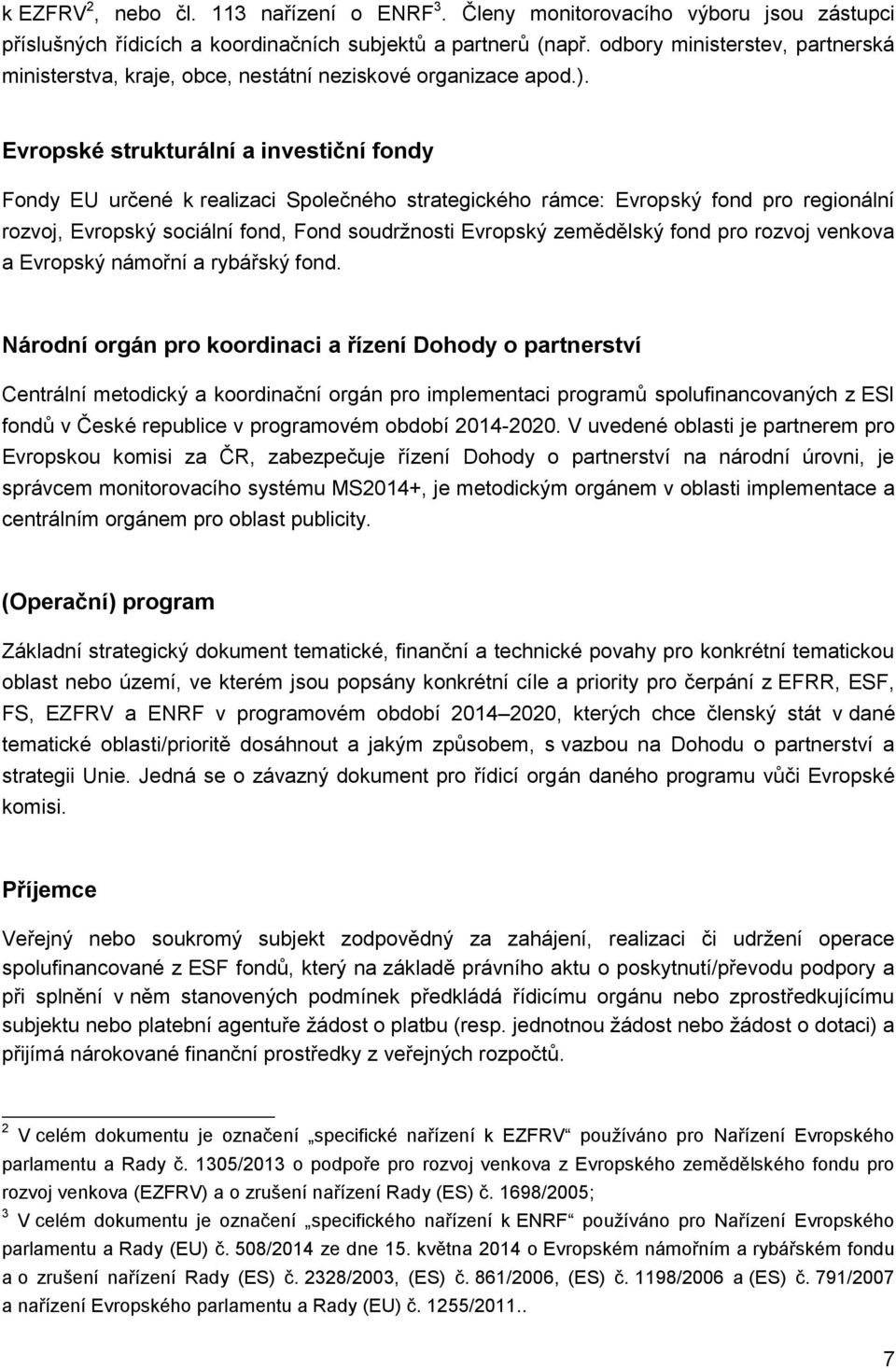 k EZFRV$^2$, nebo čl. 113 nařízení o ENRF$^3$. Členy monitorovacího výboru jsou zástupci příslušných řídicích a koordinačních subjektů a partnerů (např. odbory ministerstev, partnerská ministerstva, kraje, obce, nestátní neziskové organizace apod.).

Evropské strukturální a investiční fondy

Fondy EU určené k realizaci Společného strategického rámce: Evropský fond pro regionální rozvoj, Evropský sociální fond, Fond soudržnosti Evropský zemědělský fond pro rozvoj venkova a Evropský námořní a rybářský fond.

Národní orgán pro koordinaci a řízení Dohody o partnerství

Centrální metodický a koordinační orgán pro implementaci programů spolufinancovaných z ESI fondů v České republice v programovém období 2014-2020. V uvedené oblasti je partnerem pro Evropskou komisi za ČR, zabezpečuje řízení Dohody o partnerství na národní úrovni, je správcem monitorovacího systému MS2014+, je metodickým orgánem v oblasti implementace a centrálním orgánem pro oblast publicity.

(Operační) program

Základní strategický dokument tematické, finanční a technické povahy pro konkrétní tematickou oblast nebo území, ve kterém jsou popsány konkrétní cíle a priority pro čerpání z EFRR, ESF, FS, EZFRV a ENRF v programovém období 2014 2020, kterých chce členský stát v dané tematické oblasti/prioritě dosáhnout a jakým způsobem, s vazbou na Dohodu o partnerství a strategii Unie. Jedná se o závazný dokument pro řídicí orgán daného programu vůči Evropské komisi.

Příjemce

Veřejný nebo soukromý subjekt zodpovědný za zahájení, realizaci či udržení operace spolufinancované z ESF fondů, který na základě právního aktu o poskytnutí/převodu podpory a při splnění v něm stanovených podmínek předkládá řídicímu orgánu nebo zprostředkujícímu subjektu nebo platební agentuře žádost o platbu (resp. jednotnou žádost nebo žádost o dotaci) a přijímá nárokované finanční prostředky z veřejných rozpočtů.

$^2$ V celém dokumentu je označení „specifické nařízení k EZFRV“ používáno pro Nařízení Evropského parlamentu a Rady č. 1305/2013 o podpoře pro rozvoj venkova z Evropského zemědělského fondu pro rozvoj venkova (EZFRV) a o zrušení nařízení Rady (ES) č. 1698/2005;
$^3$ V celém dokumentu je označení „specifického nařízení k ENRF“ používáno pro Nařízení Evropského parlamentu a Rady (EU) č. 508/2014 ze dne 15. května 2014 o Evropském námořním a rybářském fondu a o zrušení nařízení Rady (ES) č. 2328/2003, (ES) č. 861/2006, (ES) č. 1198/2006 a (ES) č. 791/2007 a nařízení Evropského parlamentu a Rady (EU) č. 1255/2011..

7